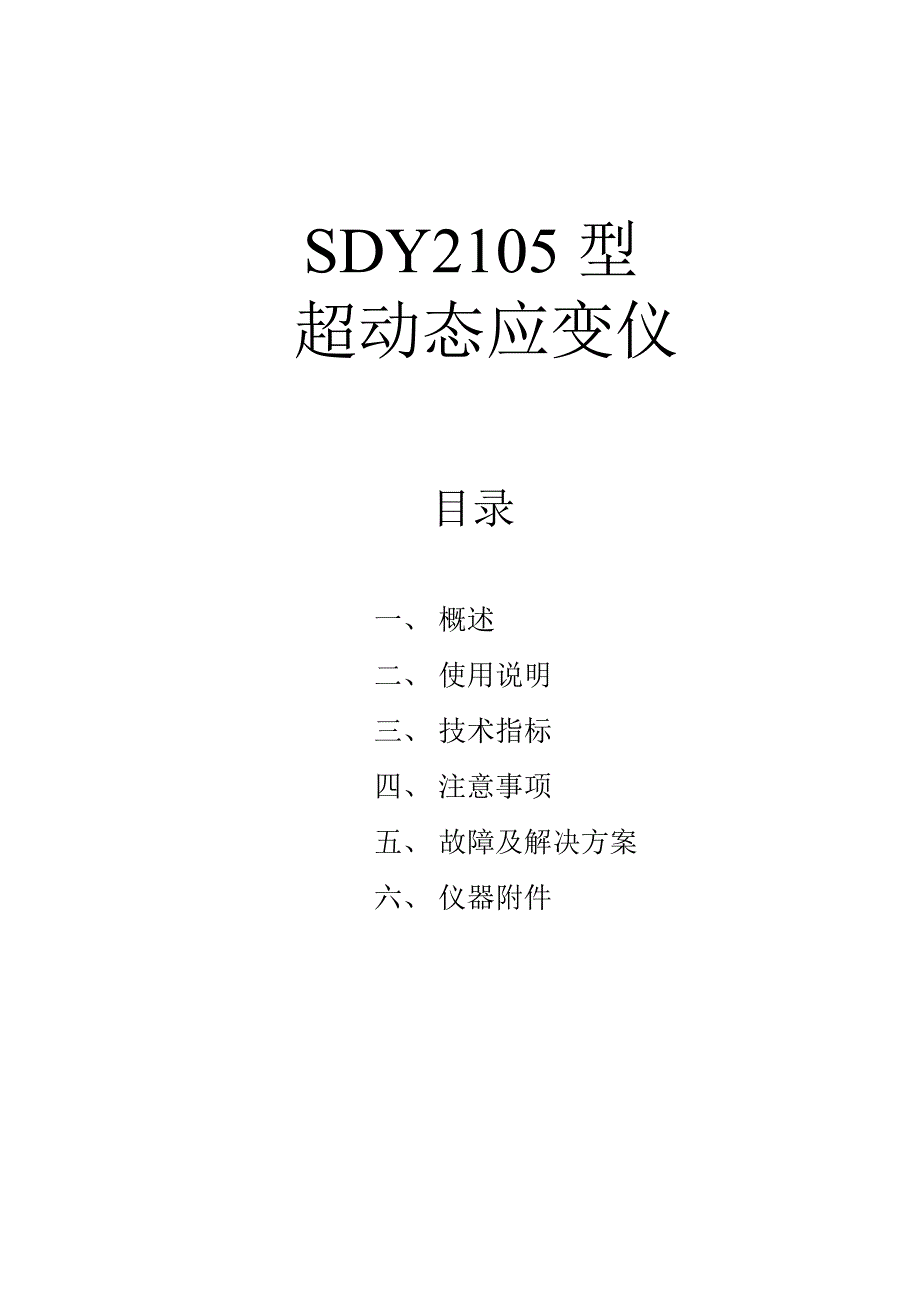 SDY2105 型
超动态应变仪

目录

一、 概述
二、 使用说明
三、 技术指标
四、 注意事项
五、 故障及解决方案
六、 仪器附件